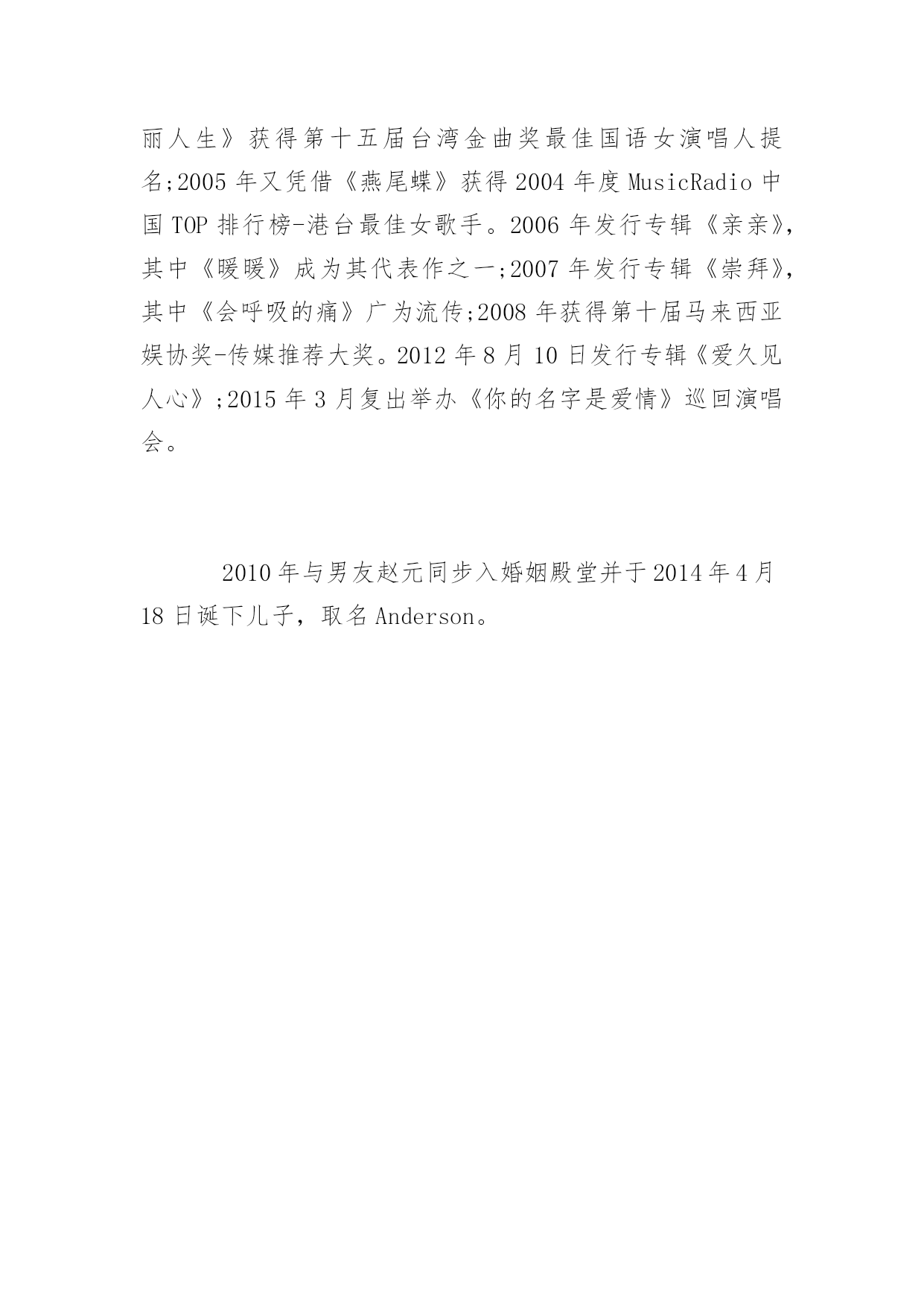 丽人生》获得第十五届台湾金曲奖最佳国语女演唱人提名;2005 年又凭借《燕尾蝶》获得 2004 年度 MusicRadio 中国 TOP 排行榜-港台最佳女歌手。2006 年发行专辑《亲亲》，其中《暖暖》成为其代表作之一;2007 年发行专辑《崇拜》，其中《会呼吸的痛》广为流传;2008 年获得第十届马来西亚娱协奖-传媒推荐大奖。2012 年 8 月 10 日发行专辑《爱久见人心》;2015 年 3 月复出举办《你的名字是爱情》巡回演唱会。

2010 年与男友赵元同步入婚姻殿堂并于 2014 年 4 月 18 日诞下儿子，取名 Anderson。